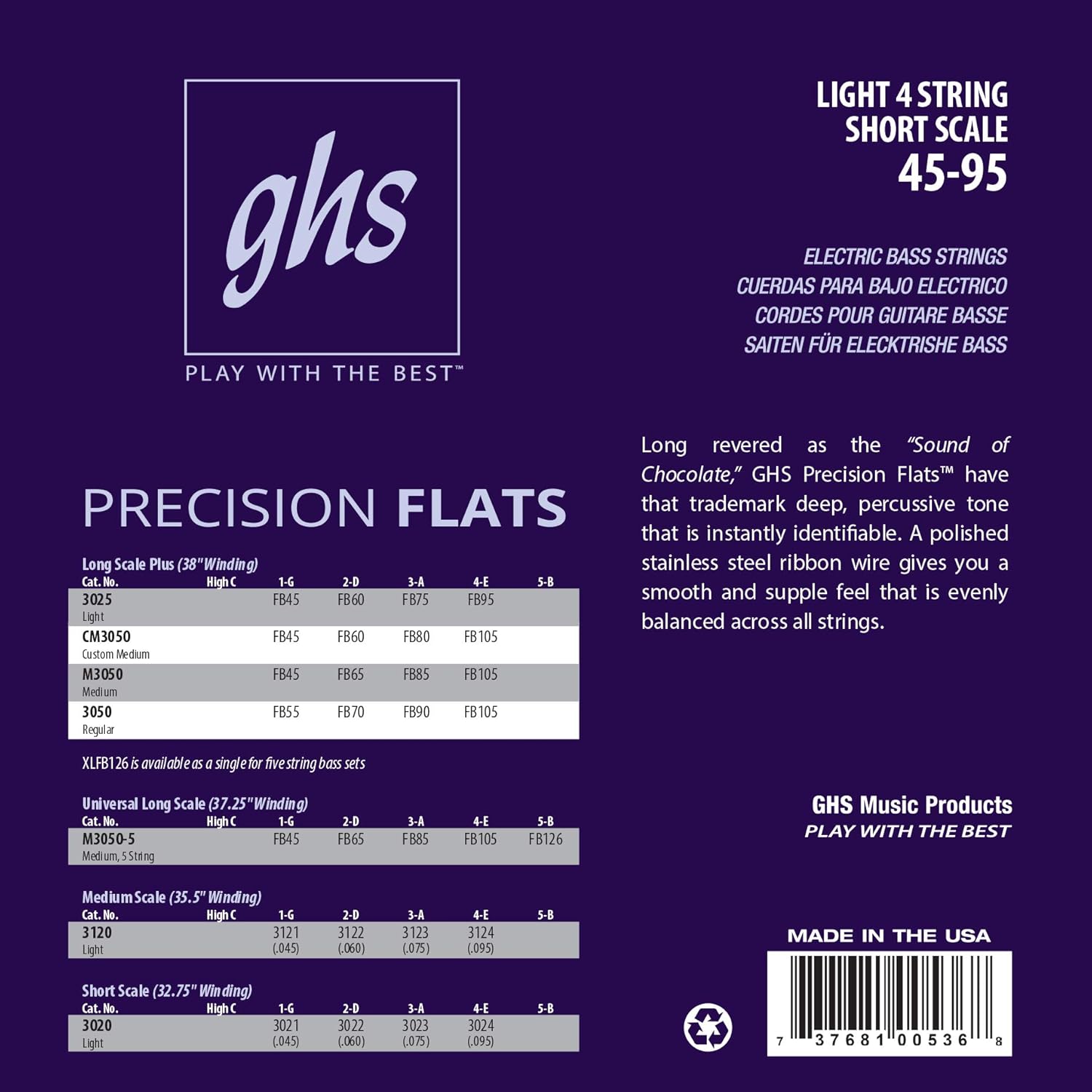 ghs

PLAY WITH THE BEST™

LIGHT 4 STRING
SHORT SCALE
45-95

ELECTRIC BASS STRINGS
CUERDAS PARA BAJO ELECTRICO
CORDES POUR GUITARE BASSE
SAITEN FÜR ELECKTRISHE BASS

PRECISION FLATS

Long Scale Plus (38" Winding)

| Cat. No. | High C | 1-G | 2-D | 3-A | 4-E | 5-B |
|---|---|---|---|---|---|---|
| 3025 Light | | FB45 | FB60 | FB75 | FB95 | |
| CM3050 Custom Medium | | FB45 | FB60 | FB80 | FB105 | |
| M3050 Medium | | FB45 | FB65 | FB85 | FB105 | |
| 3050 Regular | | FB55 | FB70 | FB90 | FB105 | |

XLFB126 is available as a single for five string bass sets

Universal Long Scale (37.25" Winding)

| Cat. No. | High C | 1-G | 2-D | 3-A | 4-E | 5-B |
|---|---|---|---|---|---|---|
| M3050-5 Medium, 5 String | | FB45 | FB65 | FB85 | FB105 | FB126 |

Medium Scale (35.5" Winding)

| Cat. No. | High C | 1-G | 2-D | 3-A | 4-E | 5-B |
|---|---|---|---|---|---|---|
| 3120 Light | | 3121 (.045) | 3122 (.060) | 3123 (.075) | 3124 (.095) | |

Short Scale (32.75" Winding)

| Cat. No. | High C | 1-G | 2-D | 3-A | 4-E | 5-B |
|---|---|---|---|---|---|---|
| 3020 Light | | 3021 (.045) | 3022 (.060) | 3023 (.075) | 3024 (.095) | |

Long revered as the "Sound of Chocolate," GHS Precision Flats™ have that trademark deep, percussive tone that is instantly identifiable. A polished stainless steel ribbon wire gives you a smooth and supple feel that is evenly balanced across all strings.

GHS Music Products
PLAY WITH THE BEST

MADE IN THE USA

7 37681 00536 8